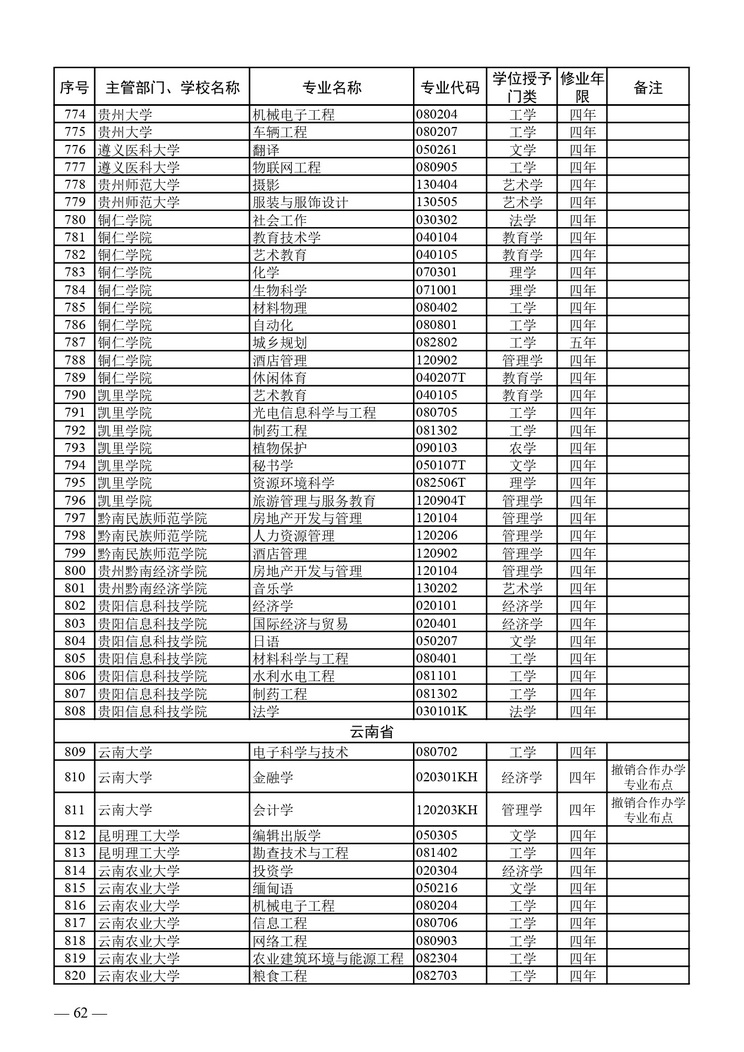 | 序号 | 主管部门、学校名称 | 专业名称 | 专业代码 | 学位授予门类 | 修业年限 | 备注 |
|---|---|---|---|---|---|---|
| 774 | 贵州大学 | 机械电子工程 | 080204 | 工学 | 四年 | |
| 775 | 贵州大学 | 车辆工程 | 080207 | 工学 | 四年 | |
| 776 | 遵义医科大学 | 翻译 | 050261 | 文学 | 四年 | |
| 777 | 遵义医科大学 | 物联网工程 | 080905 | 工学 | 四年 | |
| 778 | 贵州师范大学 | 摄影 | 130404 | 艺术学 | 四年 | |
| 779 | 贵州师范大学 | 服装与服饰设计 | 130505 | 艺术学 | 四年 | |
| 780 | 铜仁学院 | 社会工作 | 030302 | 法学 | 四年 | |
| 781 | 铜仁学院 | 教育技术学 | 040104 | 教育学 | 四年 | |
| 782 | 铜仁学院 | 艺术教育 | 040105 | 教育学 | 四年 | |
| 783 | 铜仁学院 | 化学 | 070301 | 理学 | 四年 | |
| 784 | 铜仁学院 | 生物科学 | 071001 | 理学 | 四年 | |
| 785 | 铜仁学院 | 材料物理 | 080402 | 工学 | 四年 | |
| 786 | 铜仁学院 | 自动化 | 080801 | 工学 | 四年 | |
| 787 | 铜仁学院 | 城乡规划 | 082802 | 工学 | 五年 | |
| 788 | 铜仁学院 | 酒店管理 | 120902 | 管理学 | 四年 | |
| 789 | 铜仁学院 | 休闲体育 | 040207T | 教育学 | 四年 | |
| 790 | 凯里学院 | 艺术教育 | 040105 | 教育学 | 四年 | |
| 791 | 凯里学院 | 光电信息科学与工程 | 080705 | 工学 | 四年 | |
| 792 | 凯里学院 | 制药工程 | 081302 | 工学 | 四年 | |
| 793 | 凯里学院 | 植物保护 | 090103 | 农学 | 四年 | |
| 794 | 凯里学院 | 秘书学 | 050107T | 文学 | 四年 | |
| 795 | 凯里学院 | 资源环境科学 | 082506T | 理学 | 四年 | |
| 796 | 凯里学院 | 旅游管理与服务教育 | 120904T | 管理学 | 四年 | |
| 797 | 黔南民族师范学院 | 房地产开发与管理 | 120104 | 管理学 | 四年 | |
| 798 | 黔南民族师范学院 | 人力资源管理 | 120206 | 管理学 | 四年 | |
| 799 | 黔南民族师范学院 | 酒店管理 | 120902 | 管理学 | 四年 | |
| 800 | 贵州黔南经济学院 | 房地产开发与管理 | 120104 | 管理学 | 四年 | |
| 801 | 贵州黔南经济学院 | 音乐学 | 130202 | 艺术学 | 四年 | |
| 802 | 贵阳信息科技学院 | 经济学 | 020101 | 经济学 | 四年 | |
| 803 | 贵阳信息科技学院 | 国际经济与贸易 | 020401 | 经济学 | 四年 | |
| 804 | 贵阳信息科技学院 | 日语 | 050207 | 文学 | 四年 | |
| 805 | 贵阳信息科技学院 | 材料科学与工程 | 080401 | 工学 | 四年 | |
| 806 | 贵阳信息科技学院 | 水利水电工程 | 081101 | 工学 | 四年 | |
| 807 | 贵阳信息科技学院 | 制药工程 | 081302 | 工学 | 四年 | |
| 808 | 贵阳信息科技学院 | 法学 | 030101K | 法学 | 四年 | |
| 云南省 | | | | | | |
| 809 | 云南大学 | 电子科学与技术 | 080702 | 工学 | 四年 | |
| 810 | 云南大学 | 金融学 | 020301KH | 经济学 | 四年 | 撤销合作办学专业布点 |
| 811 | 云南大学 | 会计学 | 120203KH | 管理学 | 四年 | 撤销合作办学专业布点 |
| 812 | 昆明理工大学 | 编辑出版学 | 050305 | 文学 | 四年 | |
| 813 | 昆明理工大学 | 勘查技术与工程 | 081402 | 工学 | 四年 | |
| 814 | 云南农业大学 | 投资学 | 020304 | 经济学 | 四年 | |
| 815 | 云南农业大学 | 缅甸语 | 050216 | 文学 | 四年 | |
| 816 | 云南农业大学 | 机械电子工程 | 080204 | 工学 | 四年 | |
| 817 | 云南农业大学 | 信息工程 | 080706 | 工学 | 四年 | |
| 818 | 云南农业大学 | 网络工程 | 080903 | 工学 | 四年 | |
| 819 | 云南农业大学 | 农业建筑环境与能源工程 | 082304 | 工学 | 四年 | |
| 820 | 云南农业大学 | 粮食工程 | 082703 | 工学 | 四年 | |

— 62 —